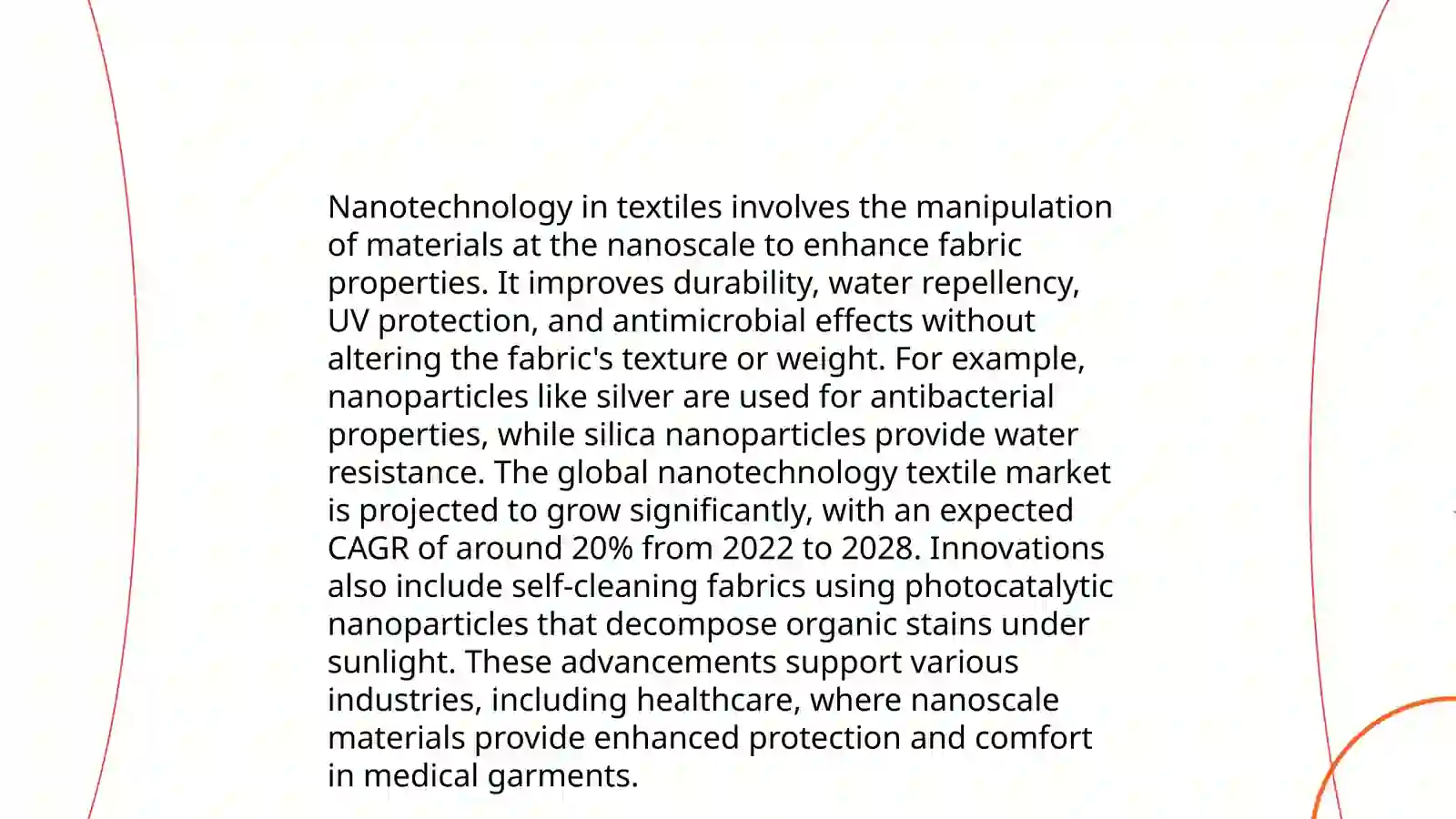 Nanotechnology in textiles involves the manipulation of materials at the nanoscale to enhance fabric properties. It improves durability, water repellency, UV protection, and antimicrobial effects without altering the fabric's texture or weight. For example, nanoparticles like silver are used for antibacterial properties, while silica nanoparticles provide water resistance. The global nanotechnology textile market is projected to grow significantly, with an expected CAGR of around 20% from 2022 to 2028. Innovations also include self-cleaning fabrics using photocatalytic nanoparticles that decompose organic stains under sunlight. These advancements support various industries, including healthcare, where nanoscale materials provide enhanced protection and comfort in medical garments.